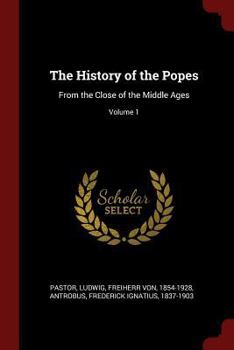 The History of the Popes

From the Close of the Middle Ages

Volume 1

Scholar SELECT

PASTOR, LUDWIG, FREIHERR VON, 1854-1928, ANTROBUS, FREDERICK IGNATIUS, 1837-1903